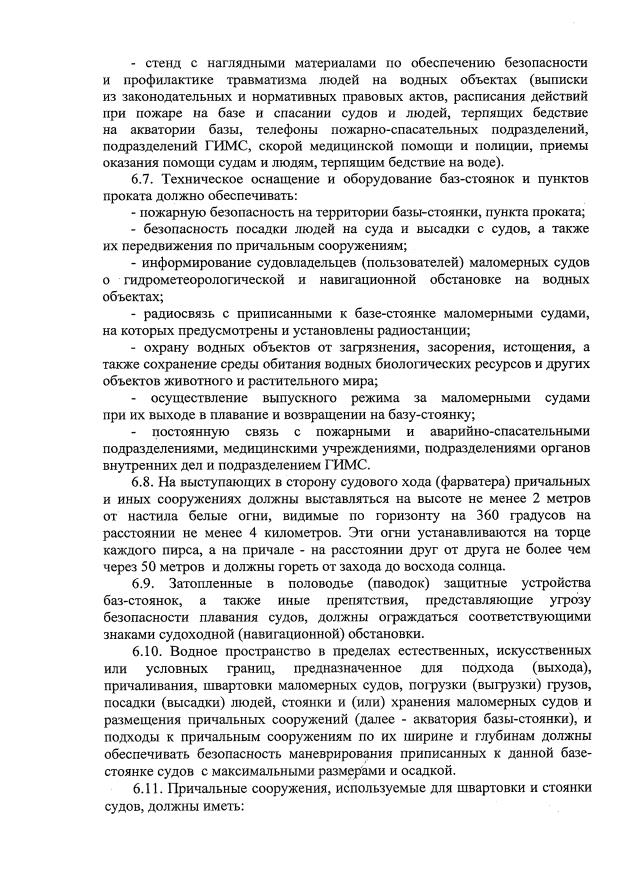 - стенд с наглядными материалами по обеспечению безопасности и профилактике травматизма людей на водных объектах (выписки из законодательных и нормативных правовых актов, расписания действий при пожаре на базе и спасании судов и людей, терпящих бедствие на акватории базы, телефоны пожарно-спасательных подразделений, подразделений ГИМС, скорой медицинской помощи и полиции, приемы оказания помощи судам и людям, терпящим бедствие на воде).

6.7. Техническое оснащение и оборудование баз-стоянок и пунктов проката должно обеспечивать:

- пожарную безопасность на территории базы-стоянки, пункта проката;

- безопасность посадки людей на суда и высадки с судов, а также их передвижения по причальным сооружениям;

- информирование судовладельцев (пользователей) маломерных судов о гидрометеорологической и навигационной обстановке на водных объектах;

- радиосвязь с приписанными к базе-стоянке маломерными судами, на которых предусмотрены и установлены радиостанции;

- охрану водных объектов от загрязнения, засорения, истощения, а также сохранение среды обитания водных биологических ресурсов и других объектов животного и растительного мира;

- осуществление выпускного режима за маломерными судами при их выходе в плавание и возвращении на базу-стоянку;

- постоянную связь с пожарными и аварийно-спасательными подразделениями, медицинскими учреждениями, подразделениями органов внутренних дел и подразделением ГИМС.

6.8. На выступающих в сторону судового хода (фарватера) причальных и иных сооружениях должны выставляться на высоте не менее 2 метров от настила белые огни, видимые по горизонту на 360 градусов на расстоянии не менее 4 километров. Эти огни устанавливаются на торце каждого пирса, а на причале - на расстоянии друг от друга не более чем через 50 метров и должны гореть от захода до восхода солнца.

6.9. Затопленные в половодье (паводок) защитные устройства баз-стоянок, а также иные препятствия, представляющие угрозу безопасности плавания судов, должны ограждаться соответствующими знаками судоходной (навигационной) обстановки.

6.10. Водное пространство в пределах естественных, искусственных или условных границ, предназначенное для подхода (выхода), причаливания, швартовки маломерных судов, погрузки (выгрузки) грузов, посадки (высадки) людей, стоянки и (или) хранения маломерных судов и размещения причальных сооружений (далее - акватория базы-стоянки), и подходы к причальным сооружениям по их ширине и глубинам должны обеспечивать безопасность маневрирования приписанных к данной базе-стоянке судов с максимальными размерами и осадкой.

6.11. Причальные сооружения, используемые для швартовки и стоянки судов, должны иметь: